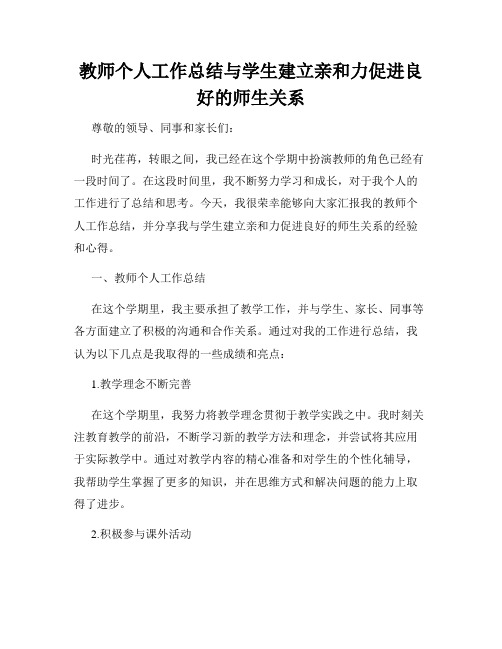 教师个人工作总结与学生建立亲和力促进良好的师生关系

尊敬的领导、同事和家长们:

时光荏苒，转眼之间，我已经在这个学期中扮演教师的角色已经有一段时间了。在这段时间里，我不断努力学习和成长，对于我个人的工作进行了总结和思考。今天，我很荣幸能够向大家汇报我的教师个人工作总结，并分享我与学生建立亲和力促进良好的师生关系的经验和心得。

一、教师个人工作总结

在这个学期里，我主要承担了教学工作，并与学生、家长、同事等各方面建立了积极的沟通和合作关系。通过对我的工作进行总结，我认为以下几点是我取得的一些成绩和亮点:

1.教学理念不断完善

在这个学期里，我努力将教学理念贯彻于教学实践之中。我时刻关注教育教学的前沿，不断学习新的教学方法和理念，并尝试将其应用于实际教学中。通过对教学内容的精心准备和对学生的个性化辅导，我帮助学生掌握了更多的知识，并在思维方式和解决问题的能力上取得了进步。

2.积极参与课外活动